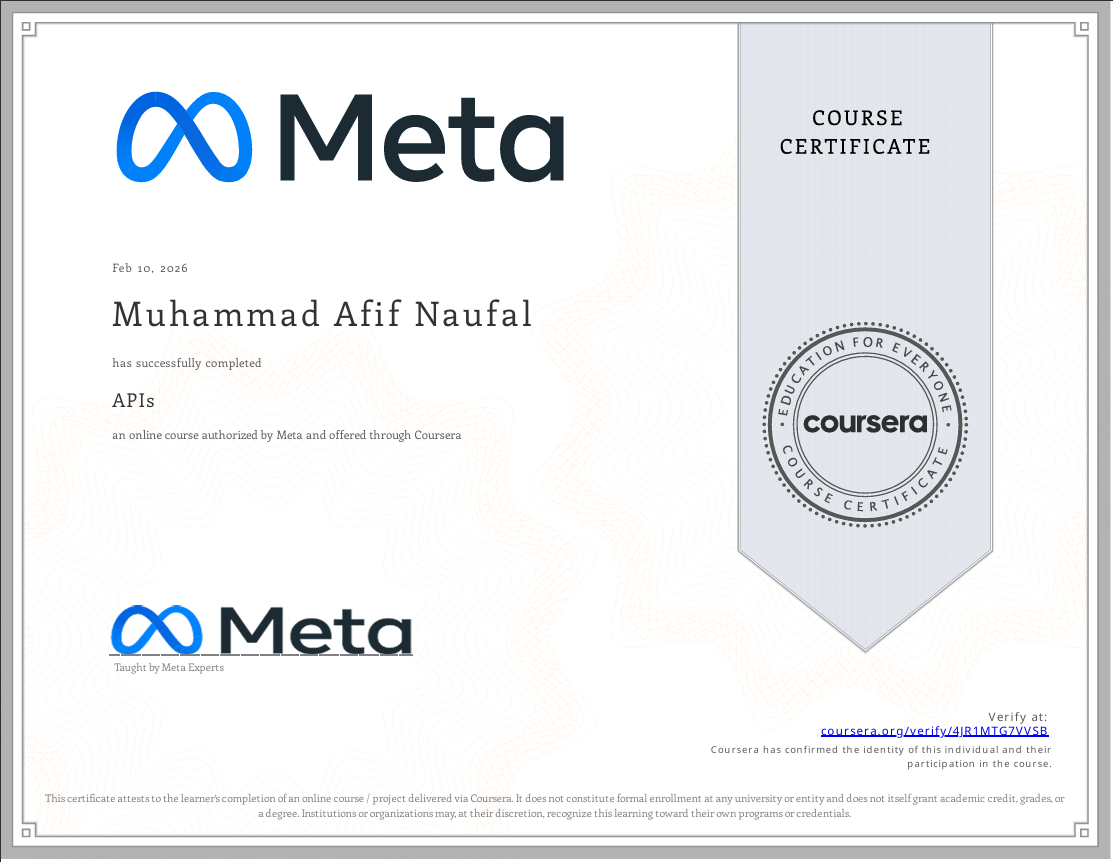 Meta

COURSE CERTIFICATE

Feb 10, 2026

Muhammad Afif Naufal

has successfully completed

APIs

an online course authorized by Meta and offered through Coursera

EDUCATION FOR EVERYONE
coursera
COURSE CERTIFICATE

Meta
Taught by Meta Experts

Verify at:
coursera.org/verify/4JR1MTG7VVSB
Coursera has confirmed the identity of this individual and their participation in the course.

This certificate attests to the learner's completion of an online course / project delivered via Coursera. It does not constitute formal enrollment at any university or entity and does not itself grant academic credit, grades, or a degree. Institutions or organizations may, at their discretion, recognize this learning toward their own programs or credentials.